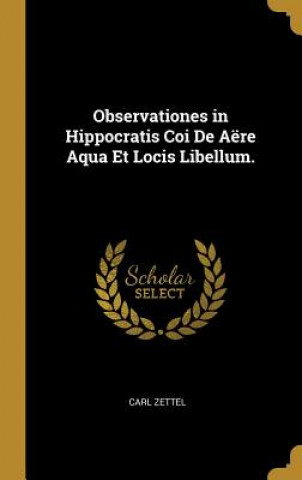 Observationes in Hippocratis Coi De Aëre Aqua Et Locis Libellum.

Scholar SELECT

CARL ZETTEL